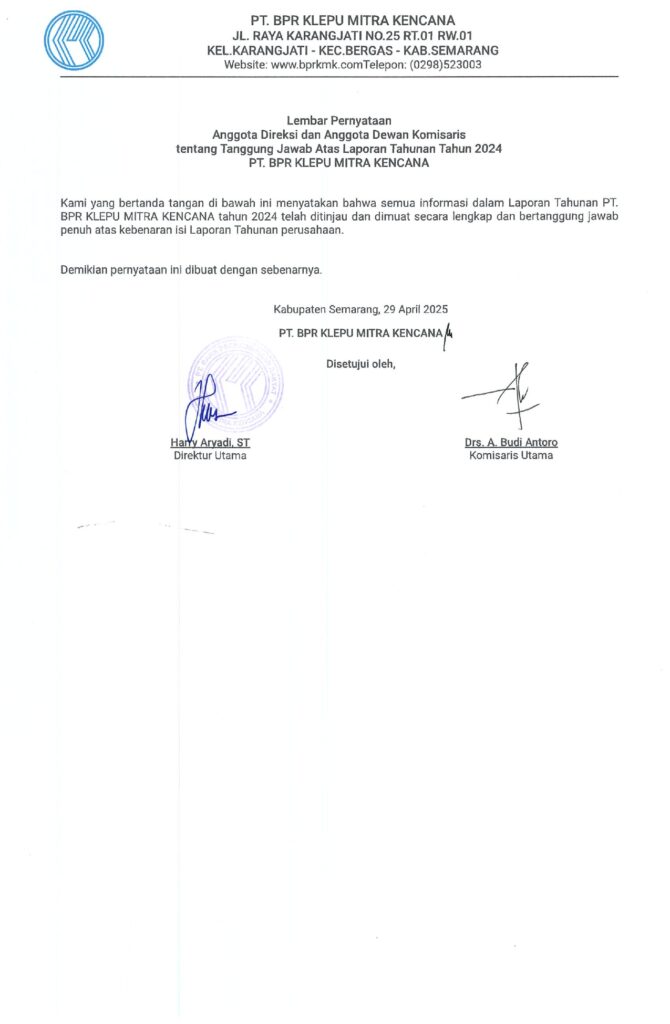 PT. BPR KLEPU MITRA KENCANA
JL. RAYA KARANGJATI NO.25 RT.01 RW.01
KEL.KARANGJATI - KEC.BERGAS - KAB.SEMARANG
Website: www.bprkmk.comTelepon: (0298)523003

Lembar Pernyataan
Anggota Direksi dan Anggota Dewan Komisaris
tentang Tanggung Jawab Atas Laporan Tahunan Tahun 2024
PT. BPR KLEPU MITRA KENCANA

Kami yang bertanda tangan di bawah ini menyatakan bahwa semua informasi dalam Laporan Tahunan PT. BPR KLEPU MITRA KENCANA tahun 2024 telah ditinjau dan dimuat secara lengkap dan bertanggung jawab penuh atas kebenaran isi Laporan Tahunan perusahaan.

Demikian pernyataan ini dibuat dengan sebenarnya.

Kabupaten Semarang, 29 April 2025
PT. BPR KLEPU MITRA KENCANA

Disetujui oleh,

Harry Aryadi, ST
Direktur Utama

Drs. A. Budi Antoro
Komisaris Utama